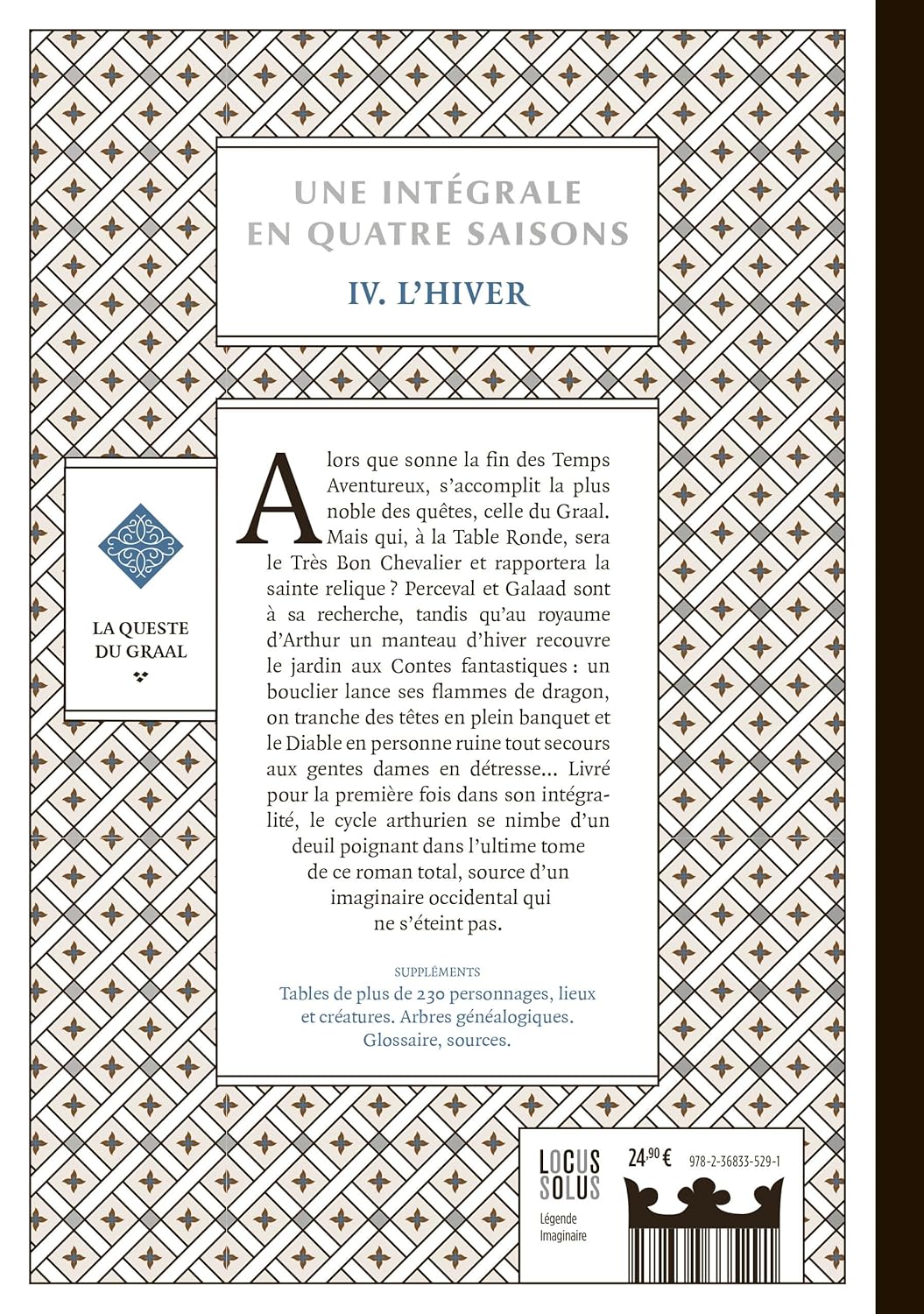 UNE INTÉGRALE EN QUATRE SAISONS

IV. L'HIVER

LA QUESTE DU GRAAL

Alors que sonne la fin des Temps Aventureux, s'accomplit la plus noble des quêtes, celle du Graal. Mais qui, à la Table Ronde, sera le Très Bon Chevalier et rapportera la sainte relique ? Perceval et Galaad sont à sa recherche, tandis qu'au royaume d'Arthur un manteau d'hiver recouvre le jardin aux Contes fantastiques : un bouclier lance ses flammes de dragon, on tranche des têtes en plein banquet et le Diable en personne ruine tout secours aux gentes dames en détresse… Livré pour la première fois dans son intégralité, le cycle arthurien se nimbe d'un deuil poignant dans l'ultime tome de ce roman total, source d'un imaginaire occidental qui ne s'éteint pas.

SUPPLÉMENTS
Tables de plus de 230 personnages, lieux et créatures. Arbres généalogiques. Glossaire, sources.

LOCUS SOLUS
Légende
Imaginaire

24,90 €

978-2-36833-529-1